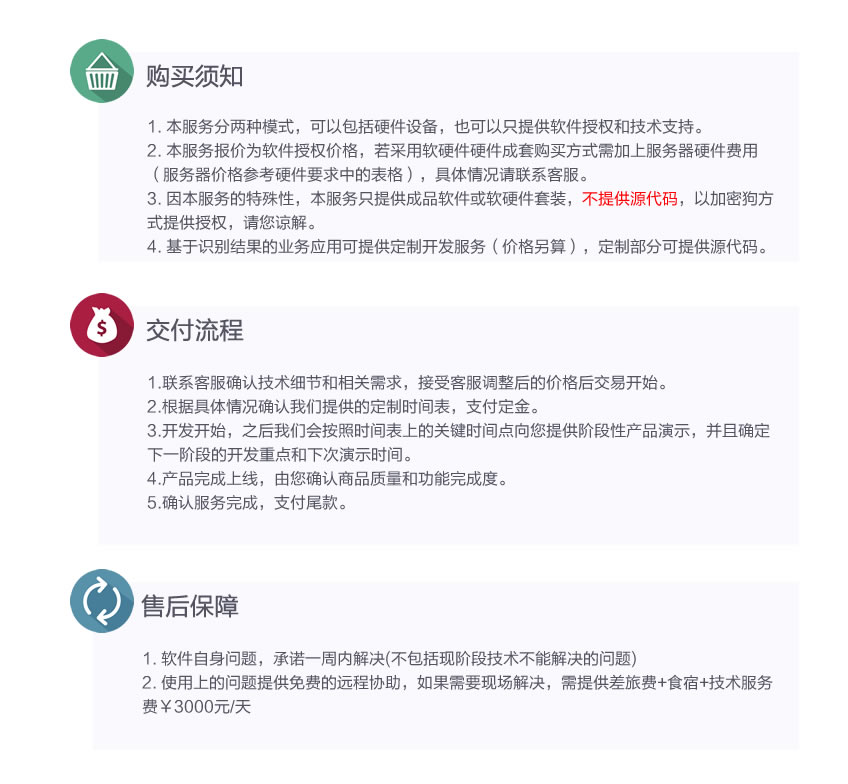 购买须知

1. 本服务分两种模式，可以包括硬件设备，也可以只提供软件授权和技术支持。
2. 本服务报价为软件授权价格，若采用软硬件硬件成套购买方式需加上服务器硬件费用（服务器价格参考硬件要求中的表格），具体情况请联系客服。
3. 因本服务的特殊性，本服务只提供成品软件或软硬件套装，不提供源代码，以加密狗方式提供授权，请您谅解。
4. 基于识别结果的业务应用可提供定制开发服务（价格另算），定制部分可提供源代码。

交付流程

1.联系客服确认技术细节和相关需求，接受客服调整后的价格后交易开始。
2.根据具体情况确认我们提供的定制时间表，支付定金。
3.开发开始，之后我们会按照时间表上的关键时间点向您提供阶段性产品演示，并且确定下一阶段的开发重点和下次演示时间。
4.产品完成上线，由您确认商品质量和功能完成度。
5.确认服务完成，支付尾款。

售后保障

1. 软件自身问题，承诺一周内解决(不包括现阶段技术不能解决的问题)
2. 使用上的问题提供免费的远程协助，如果需要现场解决，需提供差旅费+食宿+技术服务费￥3000元/天